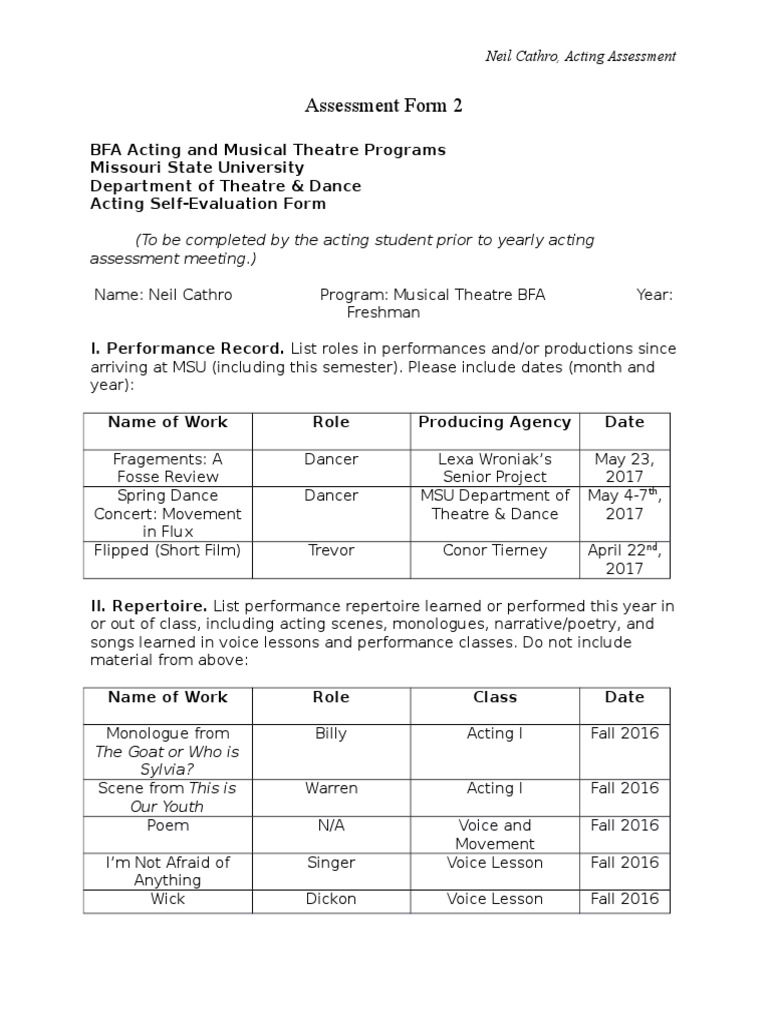 Neil Cathro, Acting Assessment

Assessment Form 2

BFA Acting and Musical Theatre Programs
Missouri State University
Department of Theatre & Dance
Acting Self-Evaluation Form

(To be completed by the acting student prior to yearly acting assessment meeting.)

Name: Neil Cathro Program: Musical Theatre BFA Year: Freshman

I. Performance Record. List roles in performances and/or productions since arriving at MSU (including this semester). Please include dates (month and year):

| Name of Work | Role | Producing Agency | Date |
|---|---|---|---|
| Fragements: A Fosse Review | Dancer | Lexa Wroniak's Senior Project | May 23, 2017 |
| Spring Dance Concert: Movement in Flux | Dancer | MSU Department of Theatre & Dance | May 4-7$^{th}$, 2017 |
| Flipped (Short Film) | Trevor | Conor Tierney | April 22$^{nd}$, 2017 |

II. Repertoire. List performance repertoire learned or performed this year in or out of class, including acting scenes, monologues, narrative/poetry, and songs learned in voice lessons and performance classes. Do not include material from above:

| Name of Work | Role | Class | Date |
|---|---|---|---|
| Monologue from The Goat or Who is Sylvia? | Billy | Acting I | Fall 2016 |
| Scene from This is Our Youth | Warren | Acting I | Fall 2016 |
| Poem | N/A | Voice and Movement | Fall 2016 |
| I'm Not Afraid of Anything | Singer | Voice Lesson | Fall 2016 |
| Wick | Dickon | Voice Lesson | Fall 2016 |